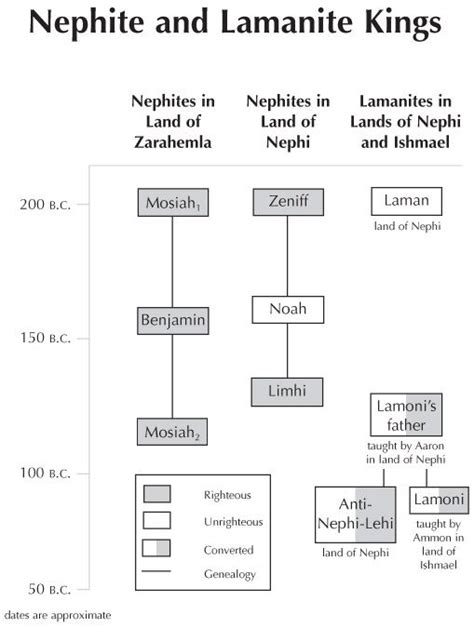 Nephite and Lamanite Kings

Nephites in Land of Zarahemla

Nephites in Land of Nephi

Lamanites in Lands of Nephi and Ishmael

200 B.C.

150 B.C.

100 B.C.

50 B.C.

Mosiah$_1$

Benjamin

Mosiah$_2$

Zeniff

Noah

Limhi

Laman

land of Nephi

Lamoni's father

taught by Aaron in land of Nephi

Anti-Nephi-Lehi

land of Nephi

Lamoni

taught by Ammon in land of Ishmael

Righteous

Unrighteous

Converted

Genealogy

dates are approximate